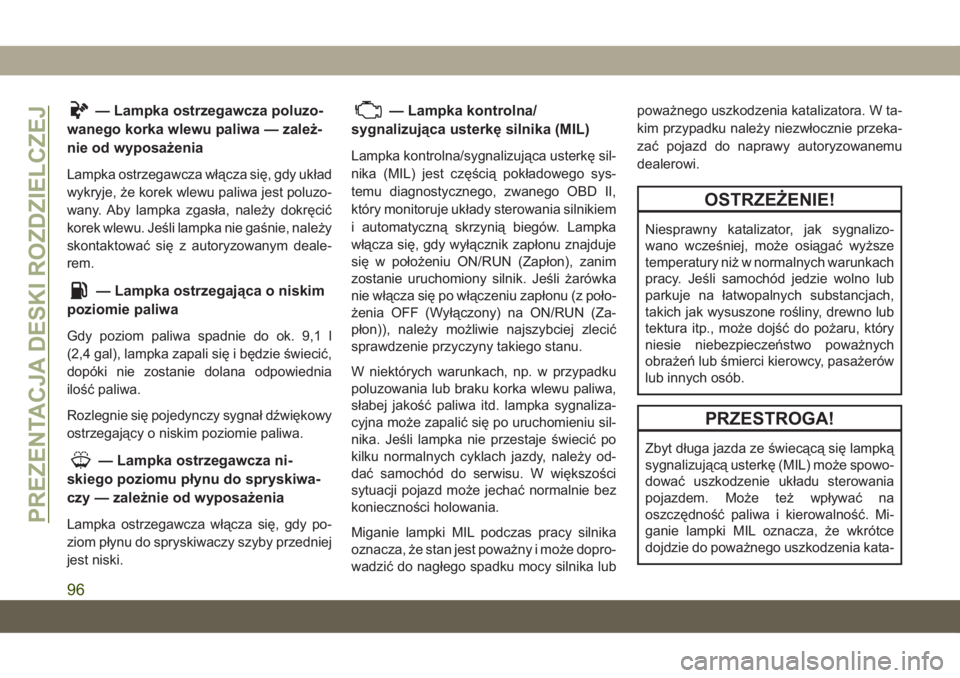 PREZENTACJA DESKI ROZDZIELCZEJ

— Lampka ostrzegawcza poluzowanego korka wlewu paliwa — zależnie od wyposażenia

Lampka ostrzegawcza włącza się, gdy układ wykryje, że korek wlewu paliwa jest poluzowany. Aby lampka zgasła, należy dokręcić korek wlewu. Jeśli lampka nie gaśnie, należy skontaktować się z autoryzowanym dealerem.

— Lampka ostrzegająca o niskim poziomie paliwa

Gdy poziom paliwa spadnie do ok. 9,1 l (2,4 gal), lampka zapali się i będzie świecić, dopóki nie zostanie dolana odpowiednia ilość paliwa.

Rozlegnie się pojedynczy sygnał dźwiękowy ostrzegający o niskim poziomie paliwa.

— Lampka ostrzegawcza niskiego poziomu płynu do spryskiwaczy — zależnie od wyposażenia

Lampka ostrzegawcza włącza się, gdy poziom płynu do spryskiwaczy szyby przedniej jest niski.

— Lampka kontrolna/ sygnalizująca usterkę silnika (MIL)

Lampka kontrolna/sygnalizująca usterkę silnika (MIL) jest częścią pokładowego systemu diagnostycznego, zwanego OBD II, który monitoruje układy sterowania silnikiem i automatyczną skrzynią biegów. Lampka włącza się, gdy wyłącznik zapłonu znajduje się w położeniu ON/RUN (Zapłon), zanim zostanie uruchomiony silnik. Jeśli żarówka nie włącza się po włączeniu zapłonu (z położenia OFF (Wyłączony) na ON/RUN (Zapłon)), należy możliwie najszybciej zlecić sprawdzenie przyczyny takiego stanu.

W niektórych warunkach, np. w przypadku poluzowania lub braku korka wlewu paliwa, słabej jakość paliwa itd. lampka sygnalizacyjna może zapalić się po uruchomieniu silnika. Jeśli lampka nie przestaje świecić po kilku normalnych cyklach jazdy, należy oddać samochód do serwisu. W większości sytuacji pojazd może jechać normalnie bez konieczności holowania.

Miganie lampki MIL podczas pracy silnika oznacza, że stan jest poważny i może doprowadzić do nagłego spadku mocy silnika lub poważnego uszkodzenia katalizatora. W takim przypadku należy niezwłocznie przekazać pojazd do naprawy autoryzowanemu dealerowi.

OSTRZEŻENIE!

Niesprawny katalizator, jak sygnalizowano wcześniej, może osiągać wyższe temperatury niż w normalnych warunkach pracy. Jeśli samochód jedzie wolno lub parkuje na łatwopalnych substancjach, takich jak wysuszone rośliny, drewno lub tektura itp., może dojść do pożaru, który niesie niebezpieczeństwo poważnych obrażeń lub śmierci kierowcy, pasażerów lub innych osób.

PRZESTROGA!

Zbyt długa jazda ze świecącą się lampką sygnalizującą usterkę (MIL) może spowodować uszkodzenie układu sterowania pojazdem. Może też wpływać na oszczędność paliwa i kierowalność. Miganie lampki MIL oznacza, że wkrótce dojdzie do poważnego uszkodzenia kata-

96

carmanualsonline.info